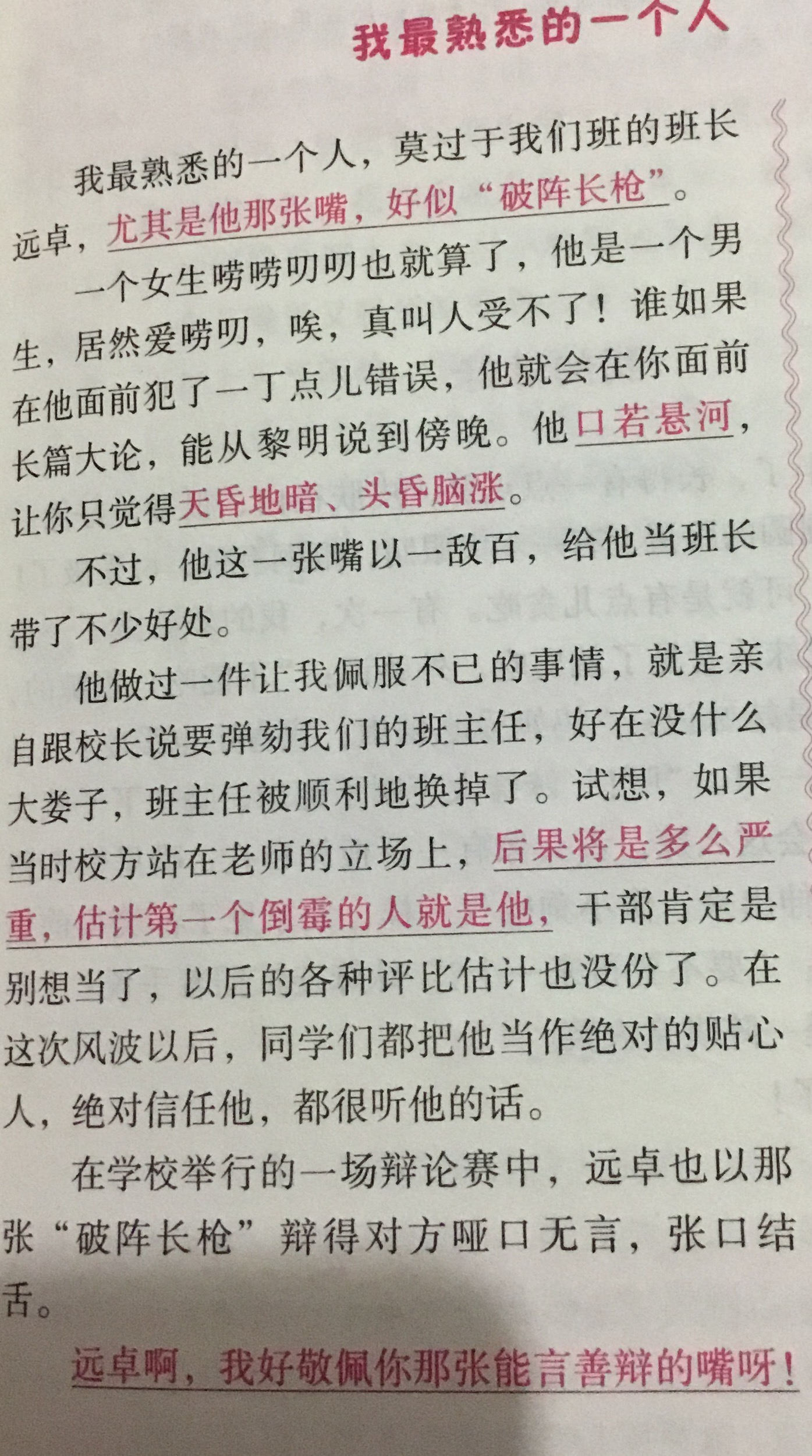 我最熟悉的一个人

我最熟悉的一个人，莫过于我们班的班长远卓，尤其是他那张嘴，好似“破阵长枪”。

一个女生唠唠叨叨也就算了，他是一个男生，居然爱唠叨，唉，真叫人受不了！谁如果在他面前犯了一丁点儿错误，他就会在你面前长篇大论，能从黎明说到傍晚。他口若悬河，让你只觉得天昏地暗、头昏脑涨。

不过，他这一张嘴以一敌百，给他当班长带了不少好处。

他做过一件让我佩服不已的事情，就是亲自跟校长说要弹劾我们的班主任，好在没什么大娄子，班主任被顺利地换掉了。试想，如果当时校方站在老师的立场上，后果将是多么严重，估计第一个倒霉的人就是他，干部肯定是别想当了，以后的各种评比估计也没份了。在这次风波以后，同学们都把他当作绝对的贴心人，绝对信任他，都很听他的话。

在学校举行的一场辩论赛中，远卓也以那张“破阵长枪”辩得对方哑口无言，张口结舌。

远卓啊，我好敬佩你那张能言善辩的嘴呀！